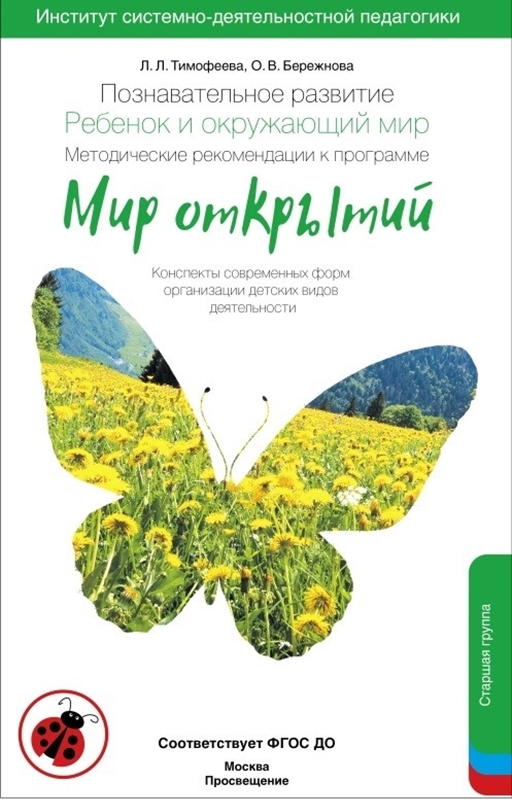 Институт системно-деятельностной педагогики

Л. Л. Тимофеева, О. В. Бережнова

Познавательное развитие
Ребенок и окружающий мир
Методические рекомендации к программе

Мир открытий

Конспекты современных форм организации детских видов деятельности

Старшая группа

Соответствует ФГОС ДО

Москва
Просвещение